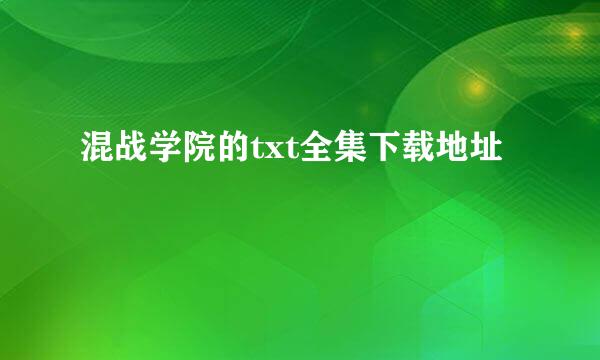 混战学院的txt全集下载地址